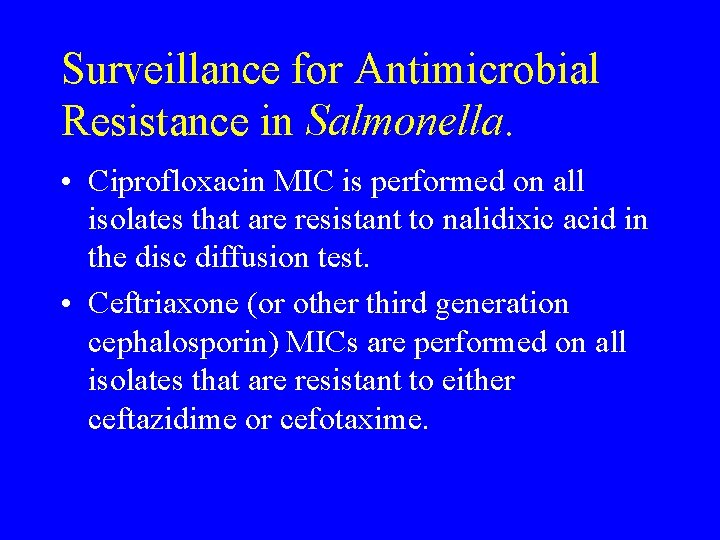 Surveillance for Antimicrobial Resistance in Salmonella.

• Ciprofloxacin MIC is performed on all isolates that are resistant to nalidixic acid in the disc diffusion test.

• Ceftriaxone (or other third generation cephalosporin) MICs are performed on all isolates that are resistant to either ceftazidime or cefotaxime.